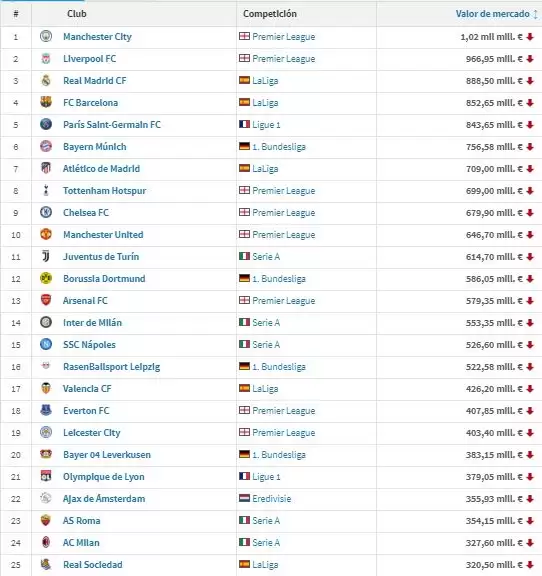 | # | Club | Competición | Valor de mercado |
|---|---|---|---|
| 1 | Manchester City | Premier League | 1,02 mil mill. € |
| 2 | Liverpool FC | Premier League | 966,95 mill. € |
| 3 | Real Madrid CF | LaLiga | 888,50 mill. € |
| 4 | FC Barcelona | LaLiga | 852,65 mill. € |
| 5 | París Saint-Germain FC | Ligue 1 | 843,65 mill. € |
| 6 | Bayern Múnich | 1. Bundesliga | 756,58 mill. € |
| 7 | Atlético de Madrid | LaLiga | 709,00 mill. € |
| 8 | Tottenham Hotspur | Premier League | 699,00 mill. € |
| 9 | Chelsea FC | Premier League | 679,90 mill. € |
| 10 | Manchester United | Premier League | 646,70 mill. € |
| 11 | Juventus de Turín | Serie A | 614,70 mill. € |
| 12 | Borussia Dortmund | 1. Bundesliga | 586,05 mill. € |
| 13 | Arsenal FC | Premier League | 579,35 mill. € |
| 14 | Inter de Milán | Serie A | 553,35 mill. € |
| 15 | SSC Nápoles | Serie A | 526,60 mill. € |
| 16 | RasenBallsport Leipzig | 1. Bundesliga | 522,58 mill. € |
| 17 | Valencia CF | LaLiga | 426,20 mill. € |
| 18 | Everton FC | Premier League | 407,85 mill. € |
| 19 | Leicester City | Premier League | 403,40 mill. € |
| 20 | Bayer 04 Leverkusen | 1. Bundesliga | 383,15 mill. € |
| 21 | Olympique de Lyon | Ligue 1 | 379,05 mill. € |
| 22 | Ajax de Ámsterdam | Eredivisie | 355,93 mill. € |
| 23 | AS Roma | Serie A | 354,15 mill. € |
| 24 | AC Milan | Serie A | 327,60 mill. € |
| 25 | Real Sociedad | LaLiga | 320,50 mill. € |